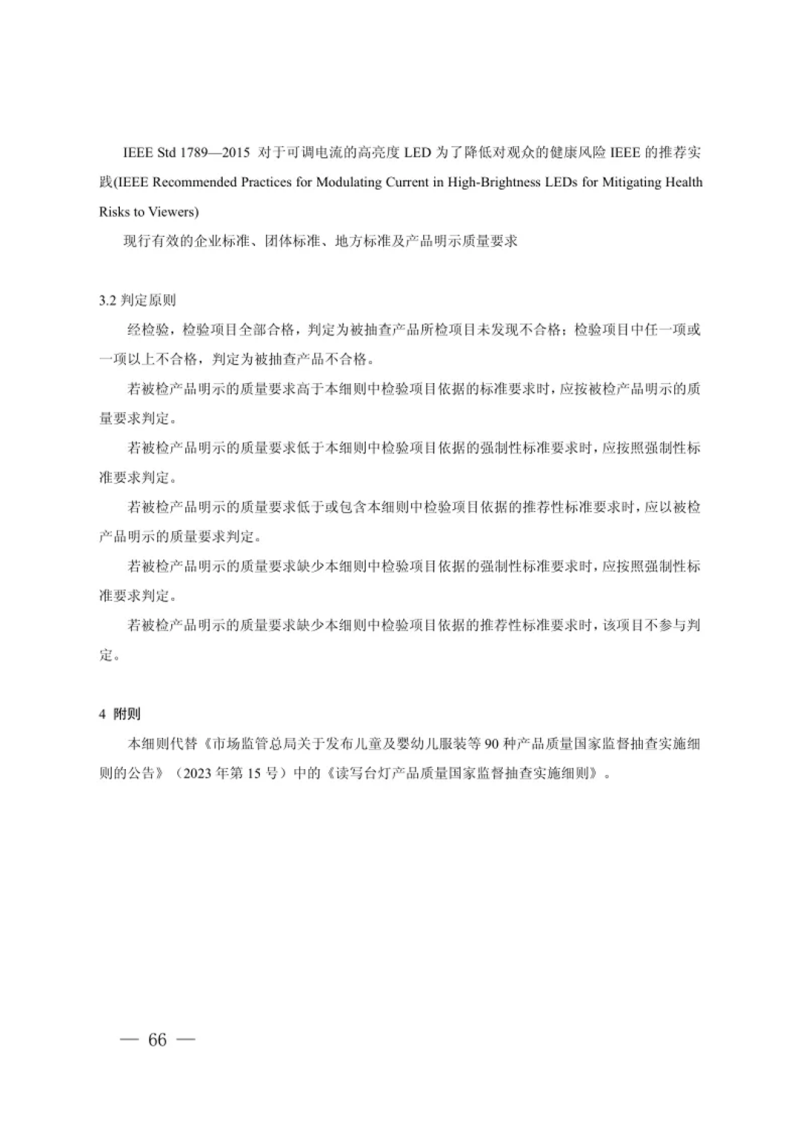 IEEE Std 1789—2015 对于可调电流的高亮度 LED 为了降低对观众的健康风险 IEEE 的推荐实践(IEEE Recommended Practices for Modulating Current in High-Brightness LEDs for Mitigating Health Risks to Viewers)

现行有效的企业标准、团体标准、地方标准及产品明示质量要求

3.2 判定原则

经检验，检验项目全部合格，判定为被抽查产品所检项目未发现不合格；检验项目中任一项或一项以上不合格，判定为被抽查产品不合格。

若被检产品明示的质量要求高于本细则中检验项目依据的标准要求时，应按被检产品明示的质量要求判定。

若被检产品明示的质量要求低于本细则中检验项目依据的强制性标准要求时，应按照强制性标准要求判定。

若被检产品明示的质量要求低于或包含本细则中检验项目依据的推荐性标准要求时，应以被检产品明示的质量要求判定。

若被检产品明示的质量要求缺少本细则中检验项目依据的强制性标准要求时，应按照强制性标准要求判定。

若被检产品明示的质量要求缺少本细则中检验项目依据的推荐性标准要求时，该项目不参与判定。

4 附则

本细则代替《市场监管总局关于发布儿童及婴幼儿服装等 90 种产品质量国家监督抽查实施细则的公告》（2023 年第 15 号）中的《读写台灯产品质量国家监督抽查实施细则》。

— 66 —